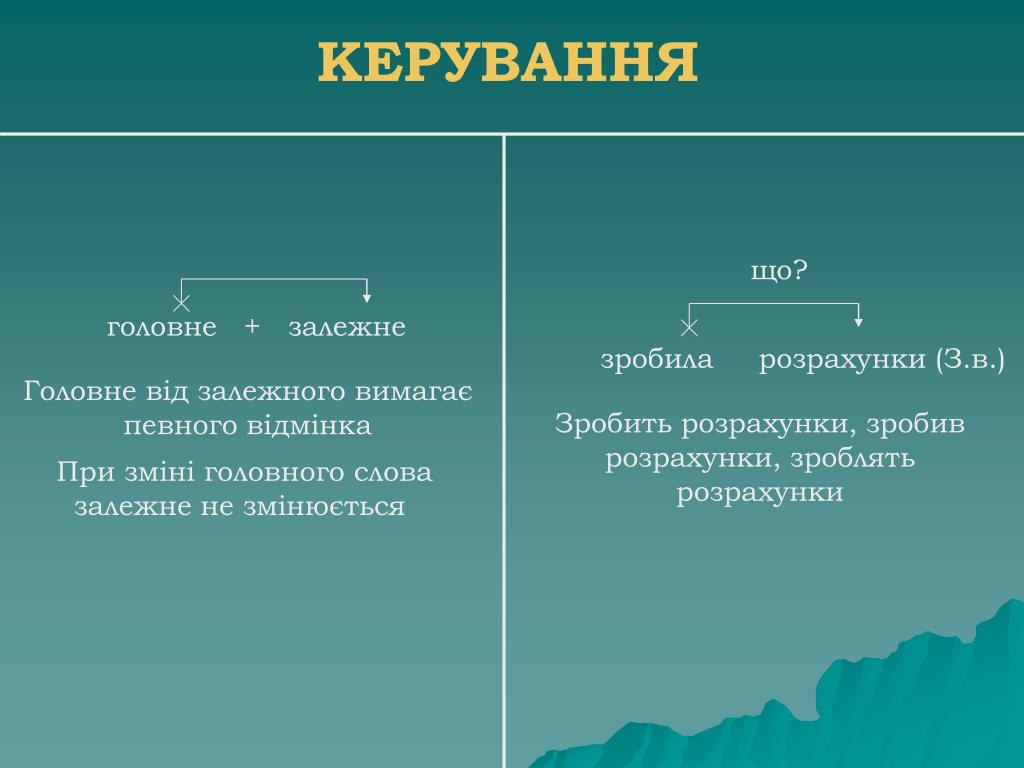 КЕРУВАННЯ

головне + залежне

Головне від залежного вимагає певного відмінка

При зміні головного слова залежне не змінюється

що?

зробила розрахунки (З.в.)

Зробить розрахунки, зробив розрахунки, зроблять розрахунки